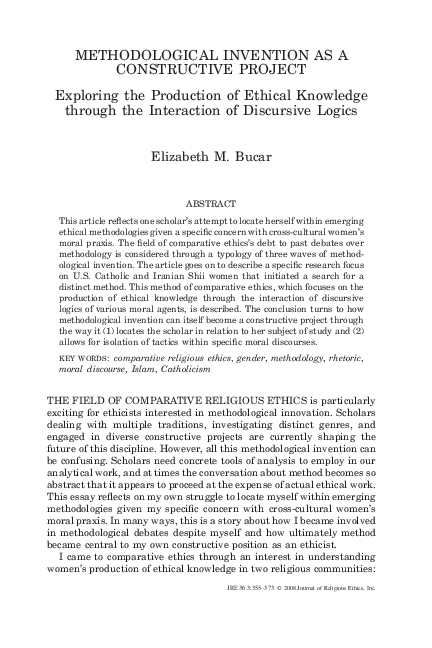 METHODOLOGICAL INVENTION AS A CONSTRUCTIVE PROJECT

Exploring the Production of Ethical Knowledge through the Interaction of Discursive Logics

Elizabeth M. Bucar

ABSTRACT

This article reflects one scholar's attempt to locate herself within emerging ethical methodologies given a specific concern with cross-cultural women's moral praxis. The field of comparative ethics's debt to past debates over methodology is considered through a typology of three waves of methodological invention. The article goes on to describe a specific research focus on U.S. Catholic and Iranian Shii women that initiated a search for a distinct method. This method of comparative ethics, which focuses on the production of ethical knowledge through the interaction of discursive logics of various moral agents, is described. The conclusion turns to how methodological invention can itself become a constructive project through the way it (1) locates the scholar in relation to her subject of study and (2) allows for isolation of tactics within specific moral discourses.

KEY WORDS: comparative religious ethics, gender, methodology, rhetoric, moral discourse, Islam, Catholicism

THE FIELD OF COMPARATIVE RELIGIOUS ETHICS is particularly exciting for ethicists interested in methodological innovation. Scholars dealing with multiple traditions, investigating distinct genres, and engaged in diverse constructive projects are currently shaping the future of this discipline. However, all this methodological invention can be confusing. Scholars need concrete tools of analysis to employ in our analytical work, and at times the conversation about method becomes so abstract that it appears to proceed at the expense of actual ethical work. This essay reflects on my own struggle to locate myself within emerging methodologies given my specific concern with cross-cultural women's moral praxis. In many ways, this is a story about how I became involved in methodological debates despite myself and how ultimately method became central to my own constructive position as an ethicist.

I came to comparative ethics through an interest in understanding women's production of ethical knowledge in two religious communities:

JRE 36.3:355–373. © 2008 Journal of Religious Ethics, Inc.